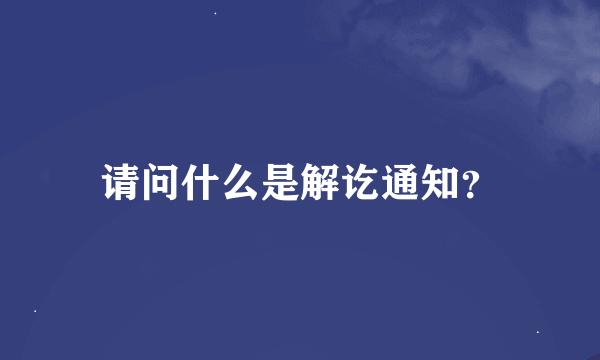 请问什么是解讫通知?